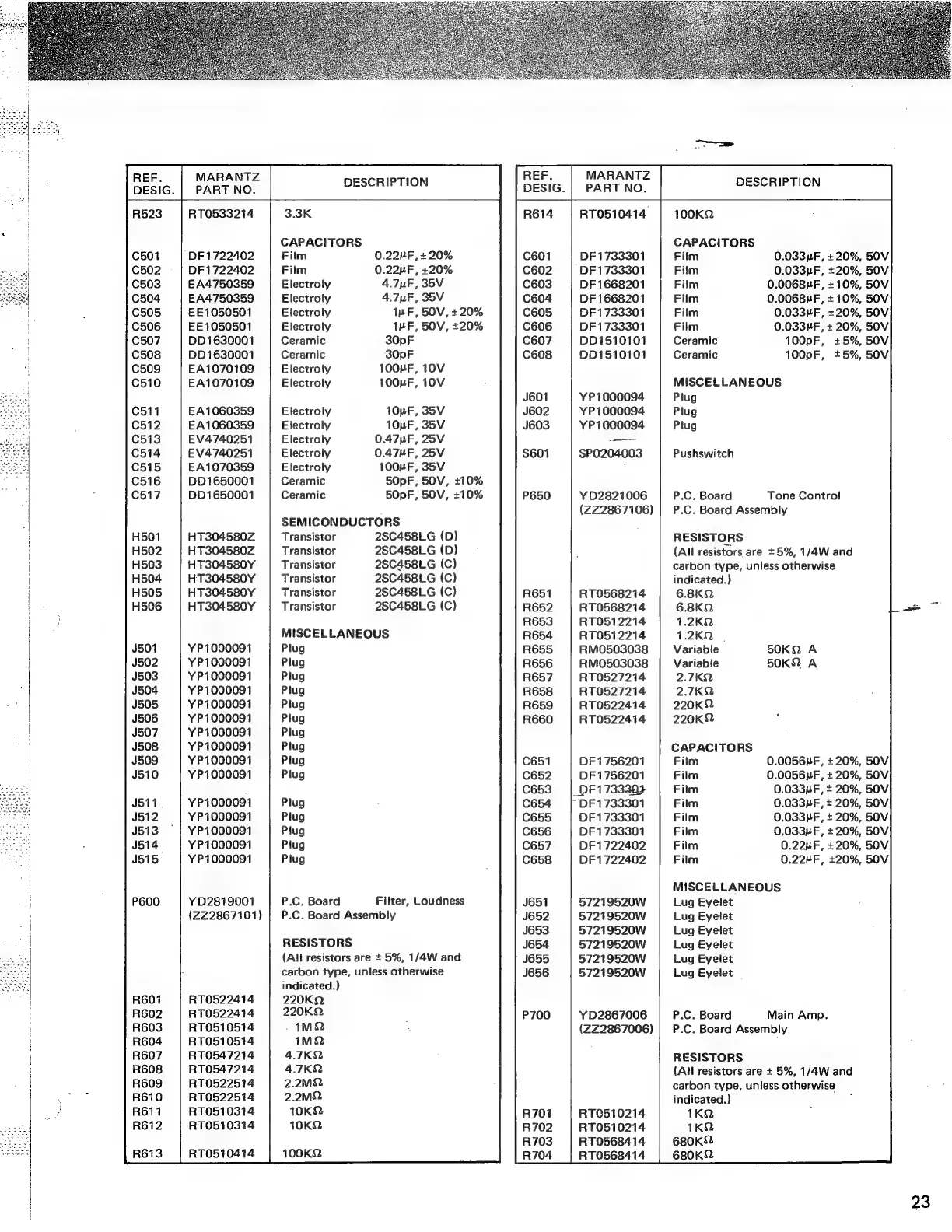 | REF. DESIG. | MARANTZ PART NO. | DESCRIPTION |
|---|---|---|
| R523 | RT0533214 | 3.3K |
| | | CAPACITORS |
| C501 | DF1722402 | Film 0.22$\mu$F, ±20% |
| C502 | DF1722402 | Film 0.22$\mu$F, ±20% |
| C503 | EA4750359 | Electroly 4.7$\mu$F, 35V |
| C504 | EA4750359 | Electroly 4.7$\mu$F, 35V |
| C505 | EE1050501 | Electroly 1$\mu$F, 50V, ±20% |
| C506 | EE1050501 | Electroly 1$\mu$F, 50V, ±20% |
| C507 | DD1630001 | Ceramic 30pF |
| C508 | DD1630001 | Ceramic 30pF |
| C509 | EA1070109 | Electroly 100$\mu$F, 10V |
| C510 | EA1070109 | Electroly 100$\mu$F, 10V |
| C511 | EA1060359 | Electroly 10$\mu$F, 35V |
| C512 | EA1060359 | Electroly 10$\mu$F, 35V |
| C513 | EV4740251 | Electroly 0.47$\mu$F, 25V |
| C514 | EV4740251 | Electroly 0.47$\mu$F, 25V |
| C515 | EA1070359 | Electroly 100$\mu$F, 35V |
| C516 | DD1650001 | Ceramic 50pF, 50V, ±10% |
| C517 | DD1650001 | Ceramic 50pF, 50V, ±10% |
| | | SEMICONDUCTORS |
| H501 | HT304580Z | Transistor 2SC458LG (D) |
| H502 | HT304580Z | Transistor 2SC458LG (D) |
| H503 | HT304580Y | Transistor 2SC458LG (C) |
| H504 | HT304580Y | Transistor 2SC458LG (C) |
| H505 | HT304580Y | Transistor 2SC458LG (C) |
| H506 | HT304580Y | Transistor 2SC458LG (C) |
| | | MISCELLANEOUS |
| J501 | YP1000091 | Plug |
| J502 | YP1000091 | Plug |
| J503 | YP1000091 | Plug |
| J504 | YP1000091 | Plug |
| J505 | YP1000091 | Plug |
| J506 | YP1000091 | Plug |
| J507 | YP1000091 | Plug |
| J508 | YP1000091 | Plug |
| J509 | YP1000091 | Plug |
| J510 | YP1000091 | Plug |
| J511 | YP1000091 | Plug |
| J512 | YP1000091 | Plug |
| J513 | YP1000091 | Plug |
| J514 | YP1000091 | Plug |
| J515 | YP1000091 | Plug |
| P600 | YD2819001 (ZZ2867101) | P.C. Board Filter, Loudness P.C. Board Assembly |
| | | RESISTORS (All resistors are ± 5%, 1/4W and carbon type, unless otherwise indicated.) |
| R601 | RT0522414 | 220K$\Omega$ |
| R602 | RT0522414 | 220K$\Omega$ |
| R603 | RT0510514 | 1M$\Omega$ |
| R604 | RT0510514 | 1M$\Omega$ |
| R607 | RT0547214 | 4.7K$\Omega$ |
| R608 | RT0547214 | 4.7K$\Omega$ |
| R609 | RT0522514 | 2.2M$\Omega$ |
| R610 | RT0522514 | 2.2M$\Omega$ |
| R611 | RT0510314 | 10K$\Omega$ |
| R612 | RT0510314 | 10K$\Omega$ |
| R613 | RT0510414 | 100K$\Omega$ |

| REF. DESIG. | MARANTZ PART NO. | DESCRIPTION |
|---|---|---|
| R614 | RT0510414 | 100K$\Omega$ |
| | | CAPACITORS |
| C601 | DF1733301 | Film 0.033$\mu$F, ±20%, 50V |
| C602 | DF1733301 | Film 0.033$\mu$F, ±20%, 50V |
| C603 | DF1668201 | Film 0.0068$\mu$F, ±10%, 50V |
| C604 | DF1668201 | Film 0.0068$\mu$F, ±10%, 50V |
| C605 | DF1733301 | Film 0.033$\mu$F, ±20%, 50V |
| C606 | DF1733301 | Film 0.033$\mu$F, ±20%, 50V |
| C607 | DD1510101 | Ceramic 100pF, ±5%, 50V |
| C608 | DD1510101 | Ceramic 100pF, ±5%, 50V |
| | | MISCELLANEOUS |
| J601 | YP1000094 | Plug |
| J602 | YP1000094 | Plug |
| J603 | YP1000094 | Plug |
| S601 | SP0204003 | Pushswitch |
| P650 | YD2821006 (ZZ2867106) | P.C. Board Tone Control P.C. Board Assembly |
| | | RESISTORS (All resistors are ±5%, 1/4W and carbon type, unless otherwise indicated.) |
| R651 | RT0568214 | 6.8K$\Omega$ |
| R652 | RT0568214 | 6.8K$\Omega$ |
| R653 | RT0512214 | 1.2K$\Omega$ |
| R654 | RT0512214 | 1.2K$\Omega$ |
| R655 | RM0503038 | Variable 50K$\Omega$ A |
| R656 | RM0503038 | Variable 50K$\Omega$ A |
| R657 | RT0527214 | 2.7K$\Omega$ |
| R658 | RT0527214 | 2.7K$\Omega$ |
| R659 | RT0522414 | 220K$\Omega$ |
| R660 | RT0522414 | 220K$\Omega$ |
| | | CAPACITORS |
| C651 | DF1756201 | Film 0.0056$\mu$F, ±20%, 50V |
| C652 | DF1756201 | Film 0.0056$\mu$F, ±20%, 50V |
| C653 | DF1733301 | Film 0.033$\mu$F, ±20%, 50V |
| C654 | DF1733301 | Film 0.033$\mu$F, ±20%, 50V |
| C655 | DF1733301 | Film 0.033$\mu$F, ±20%, 50V |
| C656 | DF1733301 | Film 0.033$\mu$F, ±20%, 50V |
| C657 | DF1722402 | Film 0.22$\mu$F, ±20%, 50V |
| C658 | DF1722402 | Film 0.22$\mu$F, ±20%, 50V |
| | | MISCELLANEOUS |
| J651 | 57219520W | Lug Eyelet |
| J652 | 57219520W | Lug Eyelet |
| J653 | 57219520W | Lug Eyelet |
| J654 | 57219520W | Lug Eyelet |
| J655 | 57219520W | Lug Eyelet |
| J656 | 57219520W | Lug Eyelet |
| P700 | YD2867006 (ZZ2867006) | P.C. Board Main Amp. P.C. Board Assembly |
| | | RESISTORS (All resistors are ± 5%, 1/4W and carbon type, unless otherwise indicated.) |
| R701 | RT0510214 | 1K$\Omega$ |
| R702 | RT0510214 | 1K$\Omega$ |
| R703 | RT0568414 | 680K$\Omega$ |
| R704 | RT0568414 | 680K$\Omega$ |

23